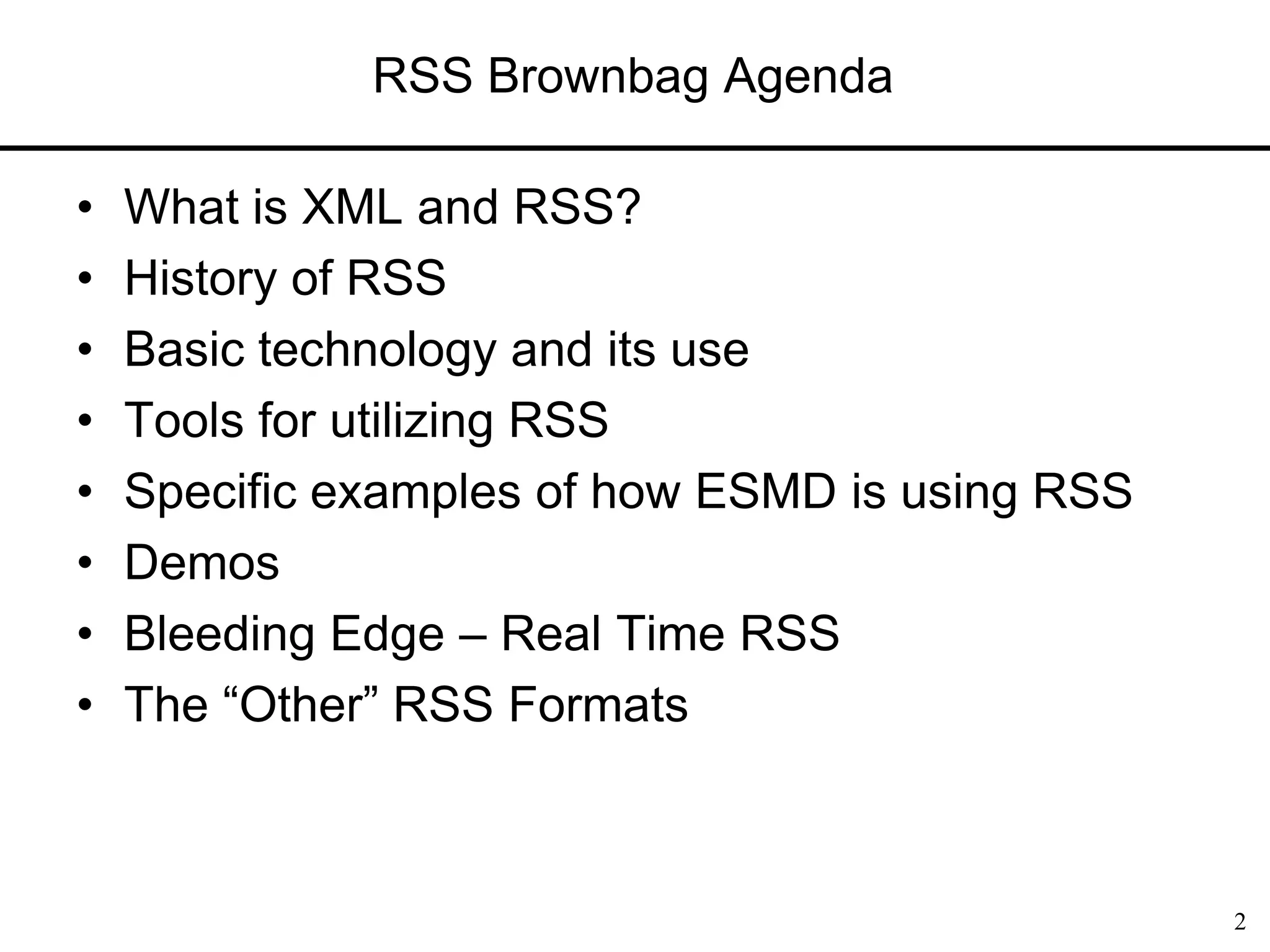 RSS Brownbag Agenda

• What is XML and RSS?
• History of RSS
• Basic technology and its use
• Tools for utilizing RSS
• Specific examples of how ESMD is using RSS
• Demos
• Bleeding Edge – Real Time RSS
• The “Other” RSS Formats

2